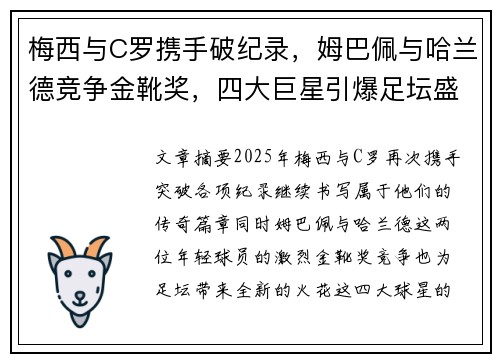 梅西与C罗携手破纪录，姆巴佩与哈兰德竞争金靴奖，四大巨星引爆足坛盛

文章摘要2025年梅西与C罗再次携手突破各项纪录继续书写属于他们的传奇篇章同时姆巴佩与哈兰德这两位年轻球员的激烈金靴奖竞争也为足坛带来全新的火花这四大球星的